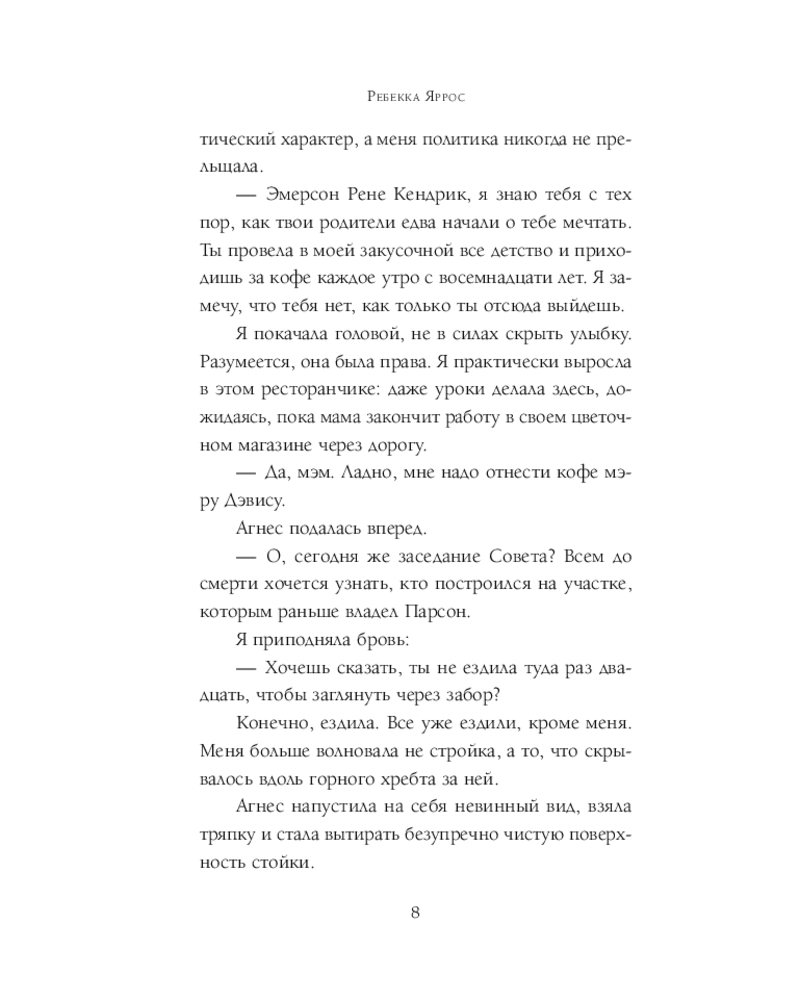 Ребекка Яррос

тический характер, а меня политика никогда не прельщала.

— Эмерсон Рене Кендрик, я знаю тебя с тех пор, как твои родители едва начали о тебе мечтать. Ты провела в моей закусочной все детство и приходишь за кофе каждое утро с восемнадцати лет. Я замечу, что тебя нет, как только ты отсюда выйдешь.

Я покачала головой, не в силах скрыть улыбку. Разумеется, она была права. Я практически выросла в этом ресторанчике: даже уроки делала здесь, дожидаясь, пока мама закончит работу в своем цветочном магазине через дорогу.

— Да, мэм. Ладно, мне надо отнести кофе мэру Дэвису.

Агнес подалась вперед.

— О, сегодня же заседание Совета? Всем до смерти хочется узнать, кто построился на участке, которым раньше владел Парсон.

Я приподняла бровь:

— Хочешь сказать, ты не ездила туда раз двадцать, чтобы заглянуть через забор?

Конечно, ездила. Все уже ездили, кроме меня. Меня больше волновала не стройка, а то, что скрывалось вдоль горного хребта за ней.

Агнес напустила на себя невинный вид, взяла тряпку и стала вытирать безупречно чистую поверхность стойки.

8